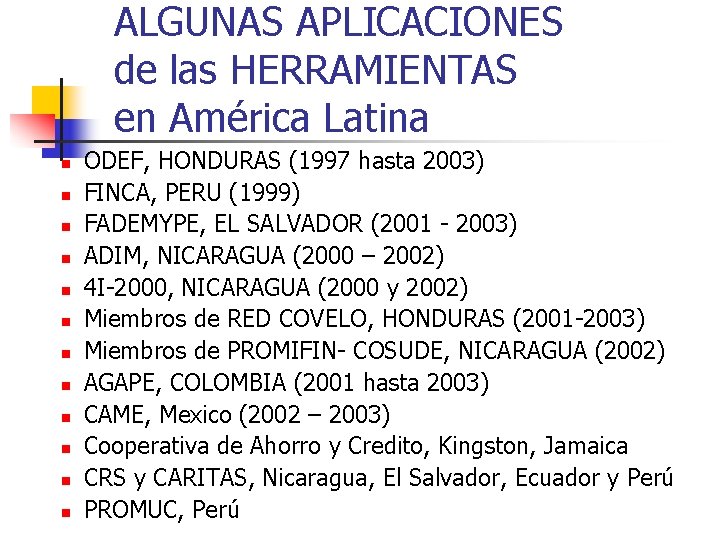 ALGUNAS APLICACIONES de las HERRAMIENTAS en América Latina

• ODEF, HONDURAS (1997 hasta 2003)
• FINCA, PERU (1999)
• FADEMYPE, EL SALVADOR (2001 - 2003)
• ADIM, NICARAGUA (2000 – 2002)
• 4I-2000, NICARAGUA (2000 y 2002)
• Miembros de RED COVELO, HONDURAS (2001-2003)
• Miembros de PROMIFIN- COSUDE, NICARAGUA (2002)
• AGAPE, COLOMBIA (2001 hasta 2003)
• CAME, Mexico (2002 – 2003)
• Cooperativa de Ahorro y Credito, Kingston, Jamaica
• CRS y CARITAS, Nicaragua, El Salvador, Ecuador y Perú
• PROMUC, Perú